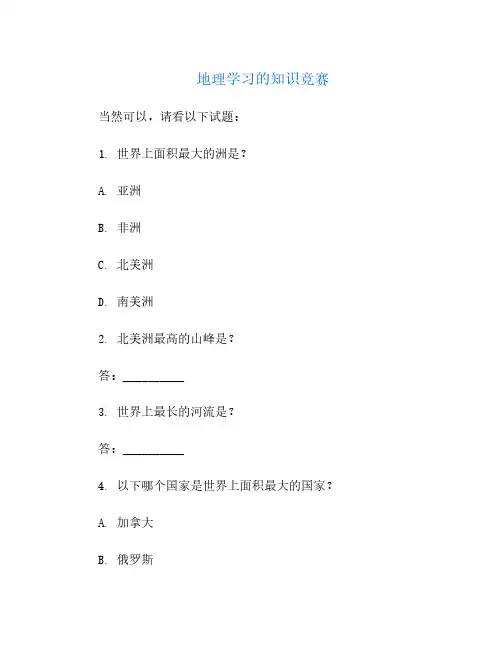 地理学习的知识竞赛

当然可以，请看以下试题：

1.世界上面积最大的洲是？

A.亚洲

B.非洲

C.北美洲

D.南美洲

2.北美洲最高的山峰是？

答：____

3.世界上最长的河流是？

答：____

4.以下哪个国家是世界上面积最大的国家？

A.加拿大

B.俄罗斯